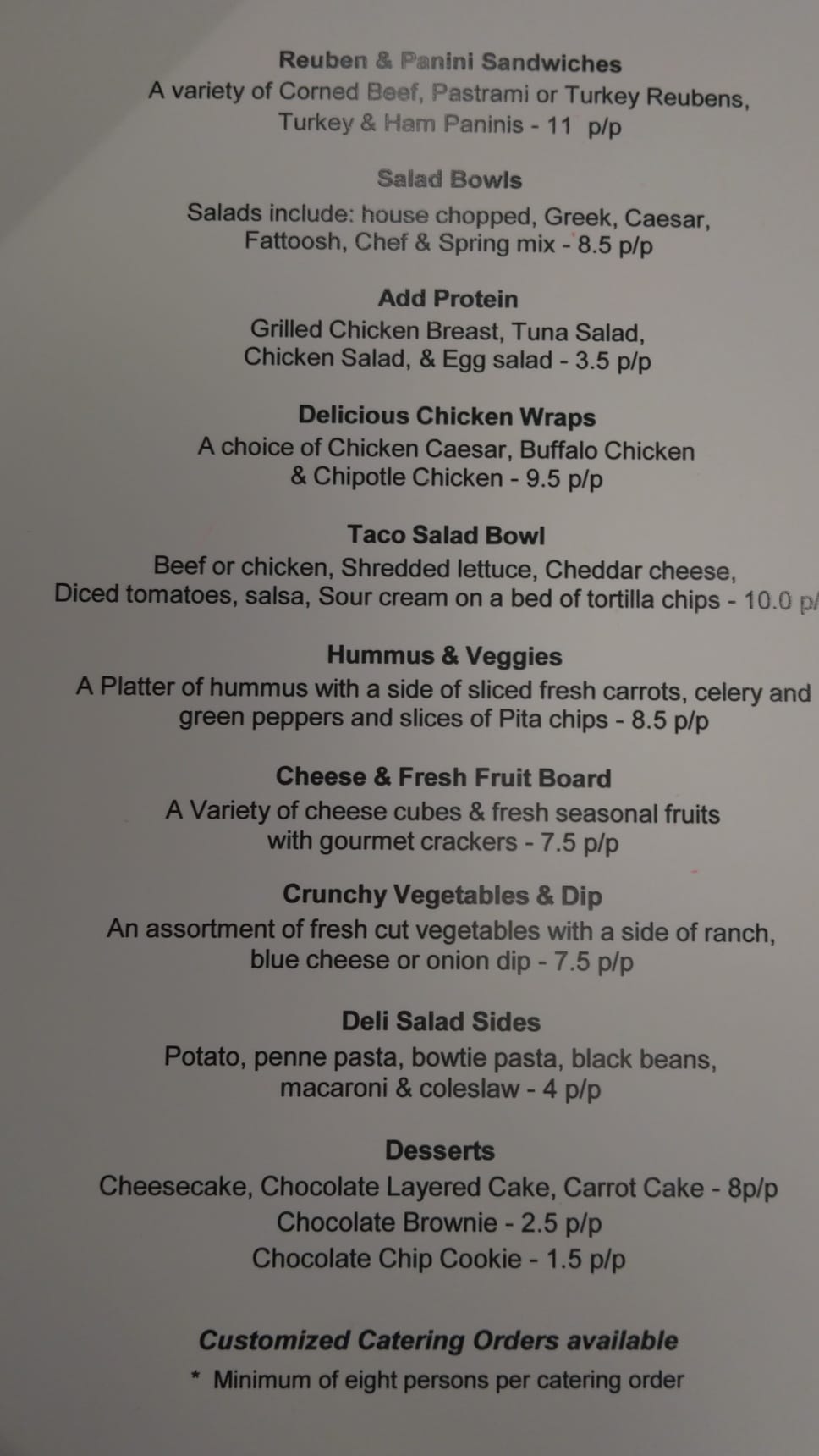 Reuben & Panini Sandwiches
A variety of Corned Beef, Pastrami or Turkey Reubens, Turkey & Ham Paninis - 11 p/p

Salad Bowls
Salads include: house chopped, Greek, Caesar, Fattoosh, Chef & Spring mix - 8.5 p/p

Add Protein
Grilled Chicken Breast, Tuna Salad, Chicken Salad, & Egg salad - 3.5 p/p

Delicious Chicken Wraps
A choice of Chicken Caesar, Buffalo Chicken & Chipotle Chicken - 9.5 p/p

Taco Salad Bowl
Beef or chicken, Shredded lettuce, Cheddar cheese, Diced tomatoes, salsa, Sour cream on a bed of tortilla chips - 10.0 p/

Hummus & Veggies
A Platter of hummus with a side of sliced fresh carrots, celery and green peppers and slices of Pita chips - 8.5 p/p

Cheese & Fresh Fruit Board
A Variety of cheese cubes & fresh seasonal fruits with gourmet crackers - 7.5 p/p

Crunchy Vegetables & Dip
An assortment of fresh cut vegetables with a side of ranch, blue cheese or onion dip - 7.5 p/p

Deli Salad Sides
Potato, penne pasta, bowtie pasta, black beans, macaroni & coleslaw - 4 p/p

Desserts
Cheesecake, Chocolate Layered Cake, Carrot Cake - 8p/p
Chocolate Brownie - 2.5 p/p
Chocolate Chip Cookie - 1.5 p/p

Customized Catering Orders available
* Minimum of eight persons per catering order